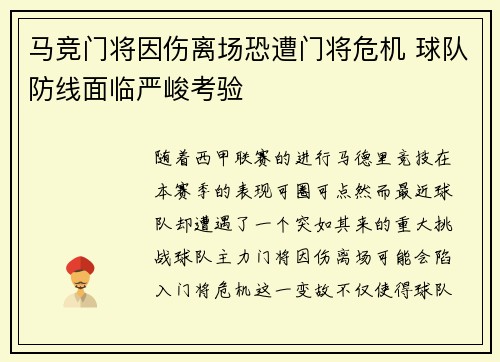 马竞门将因伤离场恐遭门将危机 球队防线面临严峻考验

随着西甲联赛的进行马德里竞技在本赛季的表现可圈可点然而最近球队却遭遇了一个突如其来的重大挑战球队主力门将因伤离场可能会陷入门将危机这一变故不仅使得球队